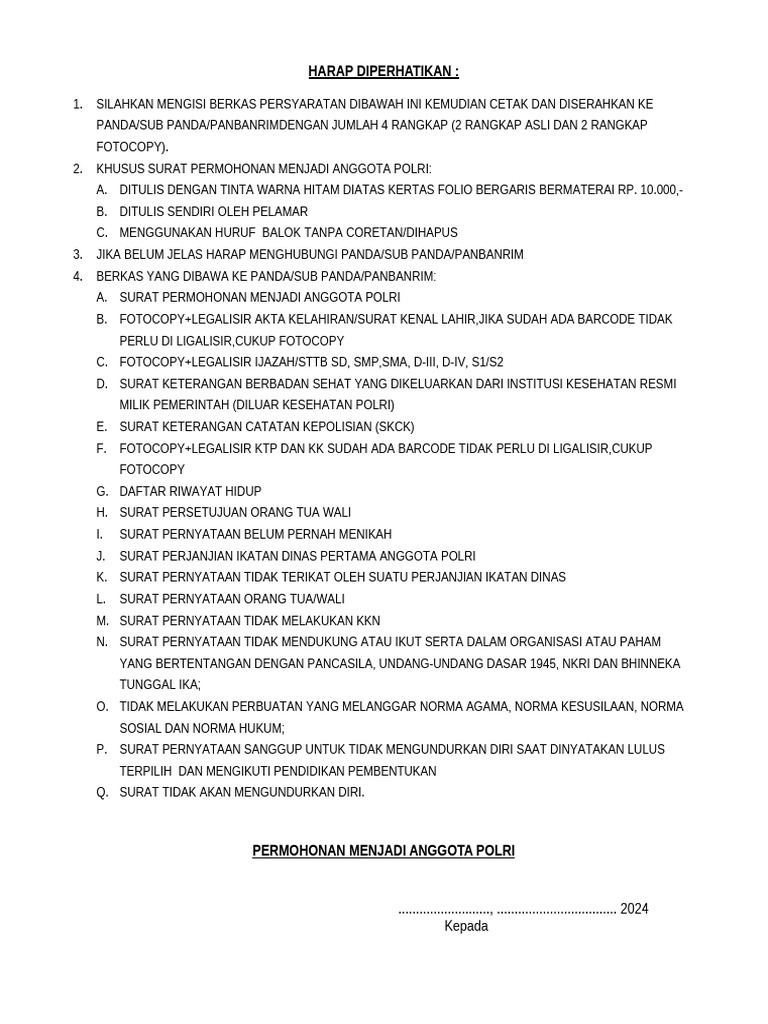 HARAP DIPERHATIKAN :

1. SILAHKAN MENGISI BERKAS PERSYARATAN DIBAWAH INI KEMUDIAN CETAK DAN DISERAHKAN KE PANDA/SUB PANDA/PANBANRIMDENGAN JUMLAH 4 RANGKAP (2 RANGKAP ASLI DAN 2 RANGKAP FOTOCOPY).
2. KHUSUS SURAT PERMOHONAN MENJADI ANGGOTA POLRI:
A. DITULIS DENGAN TINTA WARNA HITAM DIATAS KERTAS FOLIO BERGARIS BERMATERAI RP. 10.000,-
B. DITULIS SENDIRI OLEH PELAMAR
C. MENGGUNAKAN HURUF BALOK TANPA CORETAN/DIHAPUS
3. JIKA BELUM JELAS HARAP MENGHUBUNGI PANDA/SUB PANDA/PANBANRIM
4. BERKAS YANG DIBAWA KE PANDA/SUB PANDA/PANBANRIM:
A. SURAT PERMOHONAN MENJADI ANGGOTA POLRI
B. FOTOCOPY+LEGALISIR AKTA KELAHIRAN/SURAT KENAL LAHIR,JIKA SUDAH ADA BARCODE TIDAK PERLU DI LIGALISIR,CUKUP FOTOCOPY
C. FOTOCOPY+LEGALISIR IJAZAH/STTB SD, SMP,SMA, D-III, D-IV, S1/S2
D. SURAT KETERANGAN BERBADAN SEHAT YANG DIKELUARKAN DARI INSTITUSI KESEHATAN RESMI MILIK PEMERINTAH (DILUAR KESEHATAN POLRI)
E. SURAT KETERANGAN CATATAN KEPOLISIAN (SKCK)
F. FOTOCOPY+LEGALISIR KTP DAN KK SUDAH ADA BARCODE TIDAK PERLU DI LIGALISIR,CUKUP FOTOCOPY
G. DAFTAR RIWAYAT HIDUP
H. SURAT PERSETUJUAN ORANG TUA WALI
I. SURAT PERNYATAAN BELUM PERNAH MENIKAH
J. SURAT PERJANJIAN IKATAN DINAS PERTAMA ANGGOTA POLRI
K. SURAT PERNYATAAN TIDAK TERIKAT OLEH SUATU PERJANJIAN IKATAN DINAS
L. SURAT PERNYATAAN ORANG TUA/WALI
M. SURAT PERNYATAAN TIDAK MELAKUKAN KKN
N. SURAT PERNYATAAN TIDAK MENDUKUNG ATAU IKUT SERTA DALAM ORGANISASI ATAU PAHAM YANG BERTENTANGAN DENGAN PANCASILA, UNDANG-UNDANG DASAR 1945, NKRI DAN BHINNEKA TUNGGAL IKA;
O. TIDAK MELAKUKAN PERBUATAN YANG MELANGGAR NORMA AGAMA, NORMA KESUSILAAN, NORMA SOSIAL DAN NORMA HUKUM;
P. SURAT PERNYATAAN SANGGUP UNTUK TIDAK MENGUNDURKAN DIRI SAAT DINYATAKAN LULUS TERPILIH DAN MENGIKUTI PENDIDIKAN PEMBENTUKAN
Q. SURAT TIDAK AKAN MENGUNDURKAN DIRI.

PERMOHONAN MENJADI ANGGOTA POLRI

.........................., ................................. 2024
Kepada